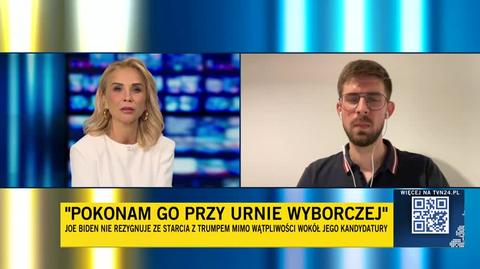 "POKONAM GO PRZY URNIE WYBORCZEJ"
JOE BIDEN NIE REZYGNUJE ZE STARCIA Z TRUMPEM MIMO WĄTPLIWOŚCI WOKÓŁ JEGO KANDYDATURY

WIĘCEJ NA TVN24.PL